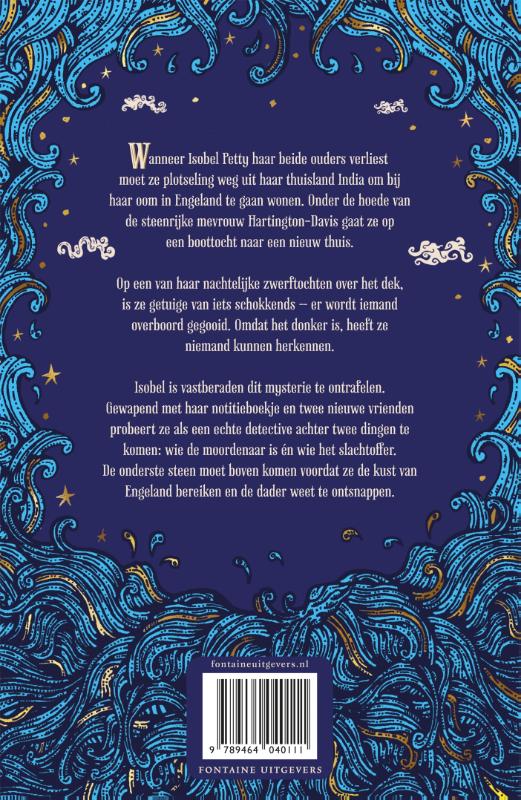 Wanneer Isobel Petty haar beide ouders verliest moet ze plotseling weg uit haar thuisland India om bij haar oom in Engeland te gaan wonen. Onder de hoede van de steenrijke mevrouw Hartington-Davis gaat ze op een boottocht naar een nieuw thuis.

Op een van haar nachtelijke zwerftochten over het dek, is ze getuige van iets schokkends – er wordt iemand overboord gegooid. Omdat het donker is, heeft ze niemand kunnen herkennen.

Isobel is vastberaden dit mysterie te ontrafelen. Gewapend met haar notitieboekje en twee nieuwe vrienden probeert ze als een echte detective achter twee dingen te komen: wie de moordenaar is én wie het slachtoffer. De onderste steen moet boven komen voordat ze de kust van Engeland bereiken en de dader weet te ontsnappen.

fontaineuitgevers.nl

9 789464 040111

FONTAINE UITGEVERS